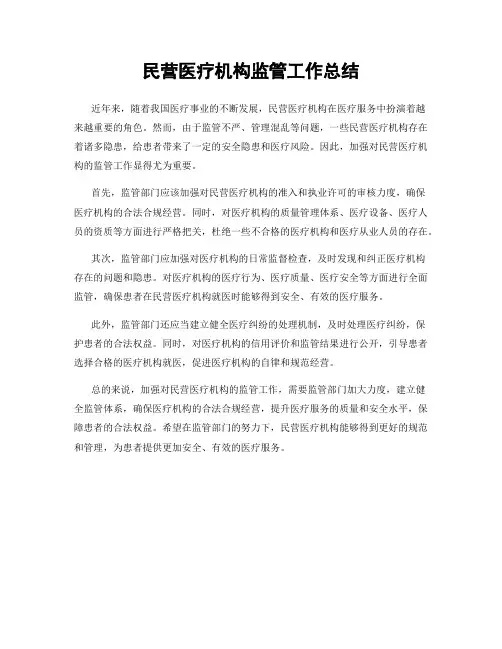 民营医疗机构监管工作总结

近年来，随着我国医疗事业的不断发展，民营医疗机构在医疗服务中扮演着越来越重要的角色。然而，由于监管不严、管理混乱等问题，一些民营医疗机构存在着诸多隐患，给患者带来了一定的安全隐患和医疗风险。因此，加强对民营医疗机构的监管工作显得尤为重要。

首先，监管部门应该加强对民营医疗机构的准入和执业许可的审核力度，确保医疗机构的合法合规经营。同时，对医疗机构的质量管理体系、医疗设备、医疗人员的资质等方面进行严格把关，杜绝一些不合格的医疗机构和医疗从业人员的存在。

其次，监管部门应加强对医疗机构的日常监督检查，及时发现和纠正医疗机构存在的问题和隐患。对医疗机构的医疗行为、医疗质量、医疗安全等方面进行全面监管，确保患者在民营医疗机构就医时能够得到安全、有效的医疗服务。

此外，监管部门还应当建立健全医疗纠纷的处理机制，及时处理医疗纠纷，保护患者的合法权益。同时，对医疗机构的信用评价和监管结果进行公开，引导患者选择合格的医疗机构就医，促进医疗机构的自律和规范经营。

总的来说，加强对民营医疗机构的监管工作，需要监管部门加大力度，建立健全监管体系，确保医疗机构的合法合规经营，提升医疗服务的质量和安全水平，保障患者的合法权益。希望在监管部门的努力下，民营医疗机构能够得到更好的规范和管理，为患者提供更加安全、有效的医疗服务。